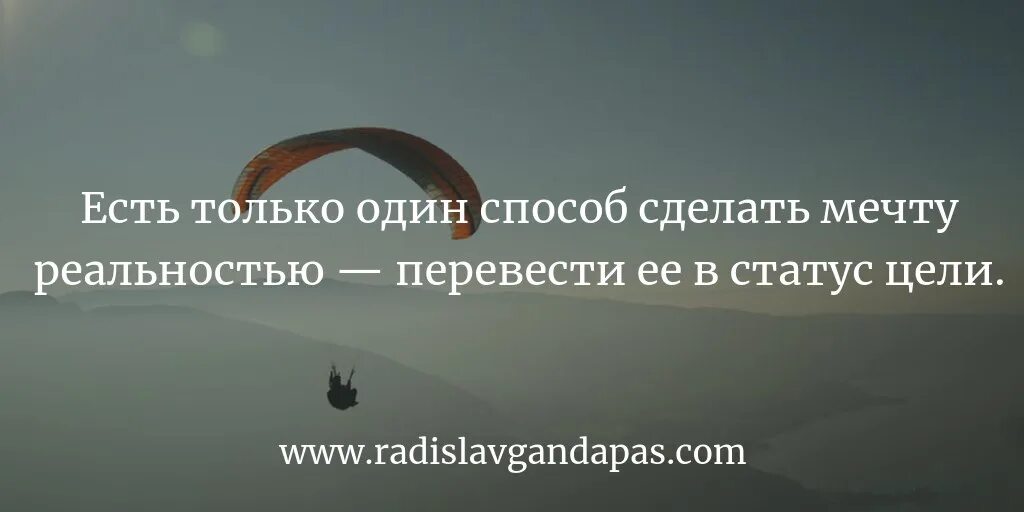 Есть только один способ сделать мечту реальностью — перевести ее в статус цели.

www.radislavgandapas.com